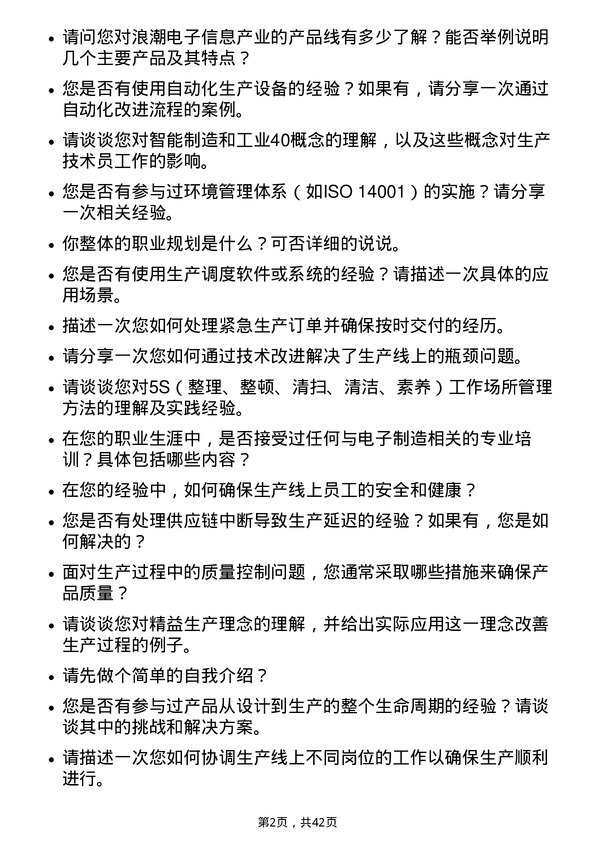 • 请问您对浪潮电子信息产业的产品线有多少了解？能否举例说明几个主要产品及其特点？

• 您是否有使用自动化生产设备的经验？如果有，请分享一次通过自动化改进流程的案例。

• 请谈谈您对智能制造和工业40概念的理解，以及这些概念对生产技术员工作的影响。

• 您是否有参与过环境管理体系（如ISO 14001）的实施？请分享一次相关经验。

• 你整体的职业规划是什么？可否详细的说说。

• 您是否有使用生产调度软件或系统的经验？请描述一次具体的应用场景。

• 描述一次您如何处理紧急生产订单并确保按时交付的经历。

• 请分享一次您如何通过技术改进解决了生产线上的瓶颈问题。

• 请谈谈您对5S（整理、整顿、清扫、清洁、素养）工作场所管理方法的理解及实践经验。

• 在您的职业生涯中，是否接受过任何与电子制造相关的专业培训？具体包括哪些内容？

• 在您的经验中，如何确保生产线上员工的安全和健康？

• 您是否有处理供应链中断导致生产延迟的经验？如果有，您是如何解决的？

• 面对生产过程中的质量控制问题，您通常采取哪些措施来确保产品质量？

• 请谈谈您对精益生产理念的理解，并给出实际应用这一理念改善生产过程的例子。

• 请先做个简单的自我介绍？

• 您是否有参与过产品从设计到生产的整个生命周期的经验？请谈谈其中的挑战和解决方案。

• 请描述一次您如何协调生产线上不同岗位的工作以确保生产顺利进行。

第2页，共42页